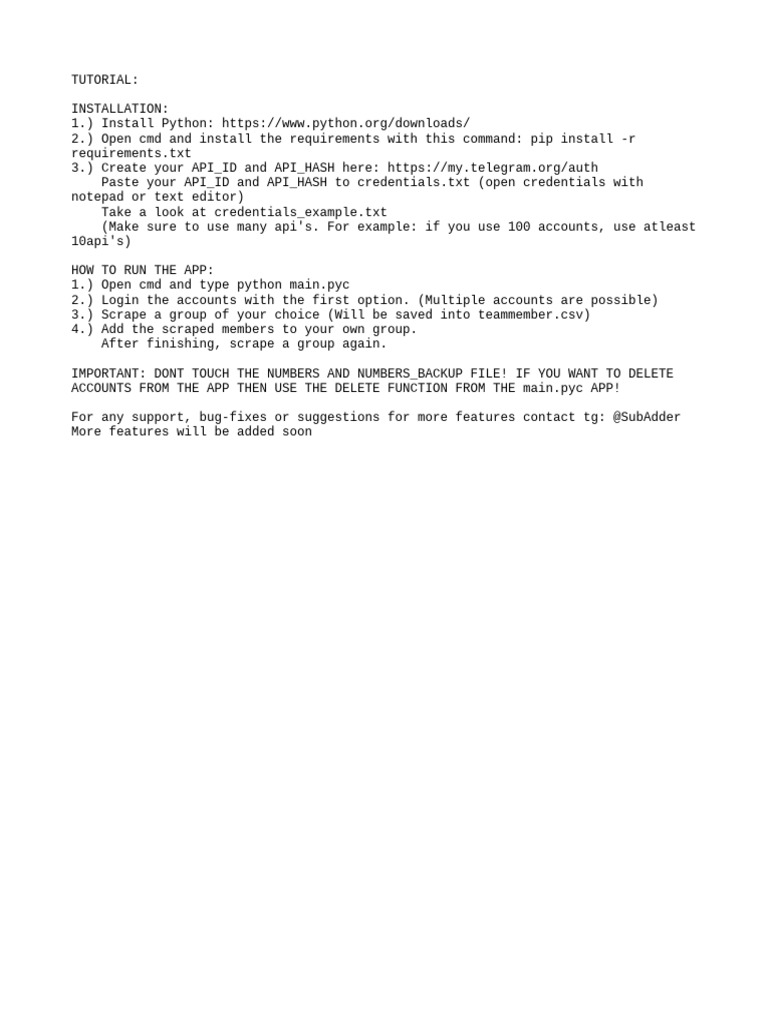 TUTORIAL:

INSTALLATION:
1.) Install Python: https://www.python.org/downloads/
2.) Open cmd and install the requirements with this command: pip install -r requirements.txt
3.) Create your API_ID and API_HASH here: https://my.telegram.org/auth
    Paste your API_ID and API_HASH to credentials.txt (open credentials with notepad or text editor)
    Take a look at credentials_example.txt
    (Make sure to use many api's. For example: if you use 100 accounts, use atleast 10api's)

HOW TO RUN THE APP:
1.) Open cmd and type python main.pyc
2.) Login the accounts with the first option. (Multiple accounts are possible)
3.) Scrape a group of your choice (Will be saved into teammember.csv)
4.) Add the scraped members to your own group.
    After finishing, scrape a group again.

IMPORTANT: DONT TOUCH THE NUMBERS AND NUMBERS_BACKUP FILE! IF YOU WANT TO DELETE ACCOUNTS FROM THE APP THEN USE THE DELETE FUNCTION FROM THE main.pyc APP!

For any support, bug-fixes or suggestions for more features contact tg: @SubAdder
More features will be added soon